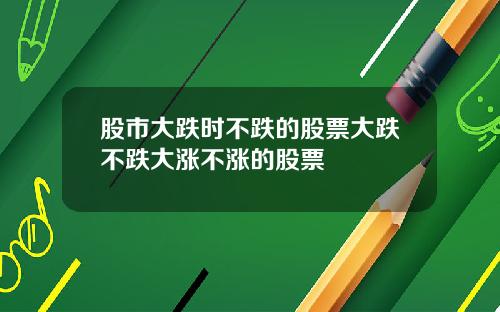 股市大跌时不跌的股票大跌不跌大涨不涨的股票